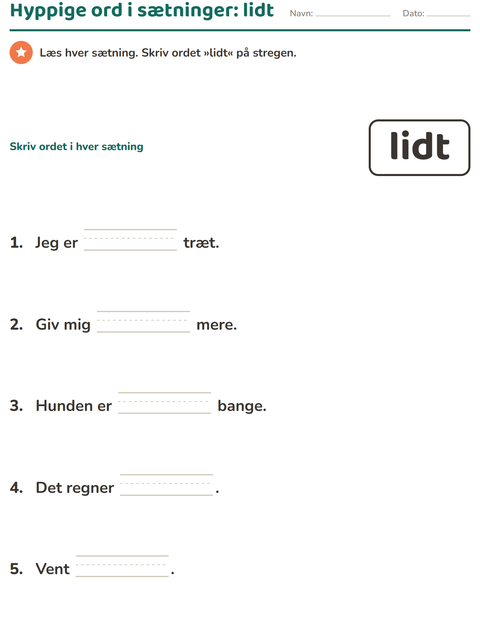 Hyppige ord i sætninger: lidt Navn: ____ Dato: ____

Læs hver sætning. Skriv ordet »lidt« på stregen.

Skriv ordet i hver sætning

lidt

1. Jeg er ____ træt.

2. Giv mig ____ mere.

3. Hunden er ____ bange.

4. Det regner ____.

5. Vent ____.